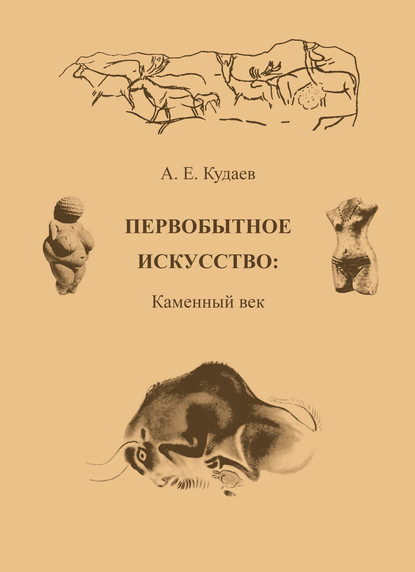 А. Е. Кудаев

ПЕРВОБЫТНОЕ ИСКУССТВО:

Каменный век